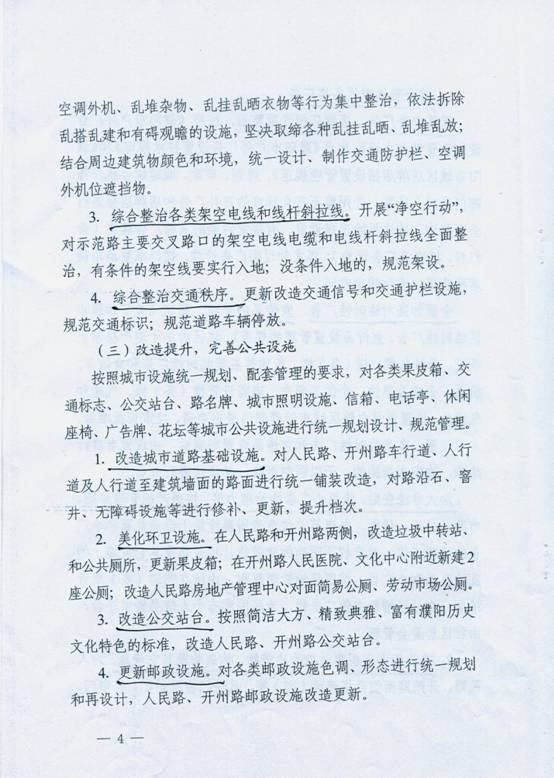 空调外机、乱堆杂物、乱挂乱晒衣物等行为集中整治，依法拆除乱搭乱建和有碍观瞻的设施，坚决取缔各种乱挂乱晒、乱堆乱放；结合周边建筑物颜色和环境，统一设计、制作交通防护栏、空调外机位遮挡物。

3. 综合整治各类架空电线和线杆斜拉线。开展“净空行动”，对示范路主要交叉路口的架空电线电缆和电线杆斜拉线全面整治，有条件的架空线要实行入地；没条件入地的，规范架设。

4. 综合整治交通秩序。更新改造交通信号和交通护栏设施，规范交通标识；规范道路车辆停放。

（三）改造提升，完善公共设施

按照城市设施统一规划、配套管理的要求，对各类果皮箱、交通标志、公交站台、路名牌、城市照明设施、信箱、电话亭、休闲座椅、广告牌、花坛等城市公共设施进行统一规划设计、规范管理。

1. 改造城市道路基础设施。对人民路、开州路车行道、人行道及人行道至建筑墙面的路面进行统一铺装改造，对路沿石、窨井、无障碍设施等进行修补、更新，提升档次。

2. 美化环卫设施。在人民路和开州路两侧，改造垃圾中转站、和公共厕所，更新果皮箱；在开州路人民医院、文化中心附近新建2座公厕；改造人民路房地产管理中心对面简易公厕、劳动市场公厕。

3. 改造公交站台。按照简洁大方、精致典雅、富有濮阳历史文化特色的标准，改造人民路、开州路公交站台。

4. 更新邮政设施。对各类邮政设施色调、形态进行统一规划和再设计，人民路、开州路邮政设施改造更新。

— 4 —